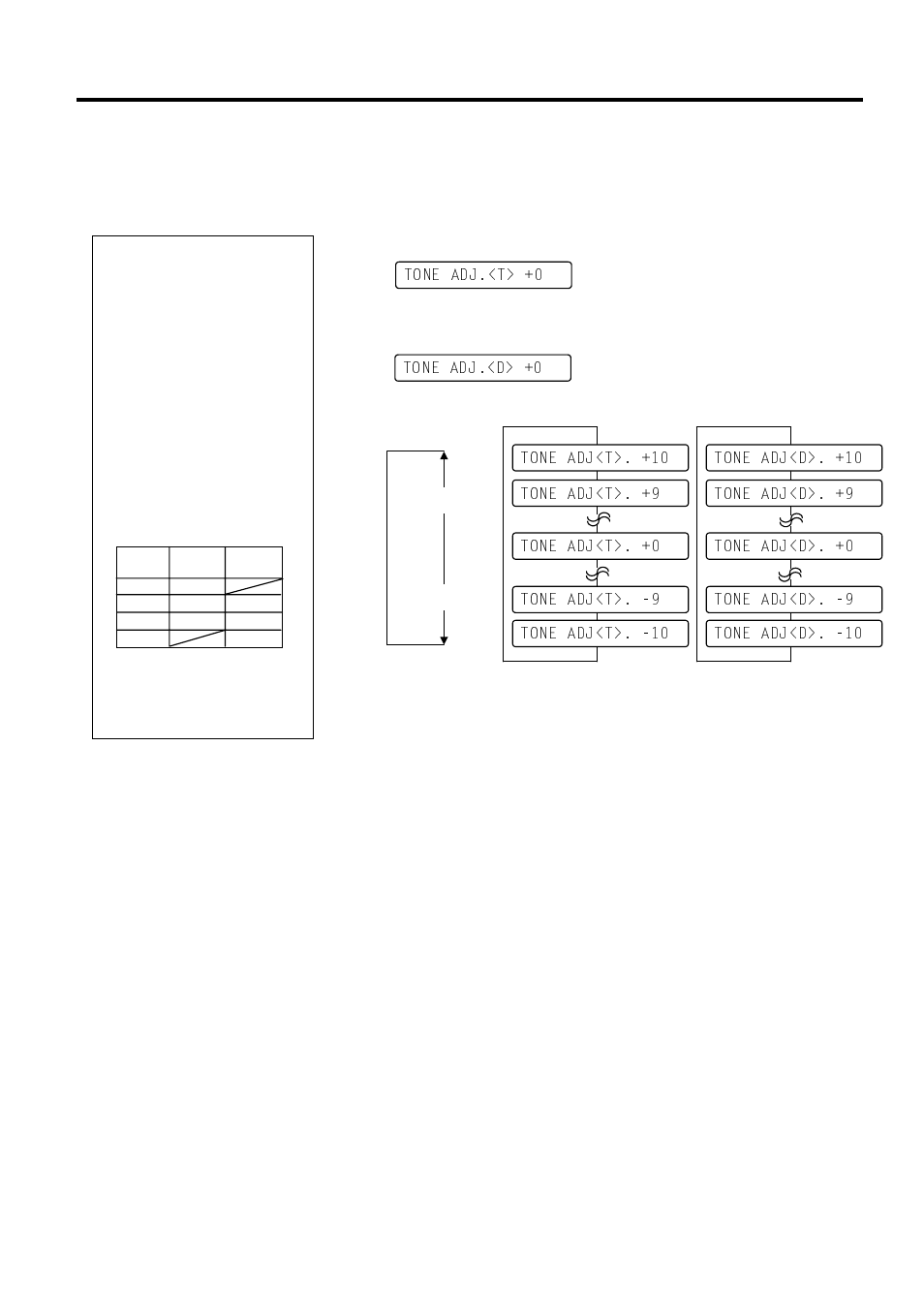 TONE ADJ.<T> +0

TONE ADJ.<D> +0

TONE ADJ<T>. +10

TONE ADJ<T>. +9

TONE ADJ<T>. +0

TONE ADJ<T>. -9

TONE ADJ<T>. -10

TONE ADJ<D>. +10

TONE ADJ<D>. +9

TONE ADJ<D>. +0

TONE ADJ<D>. -9

TONE ADJ<D>. -10